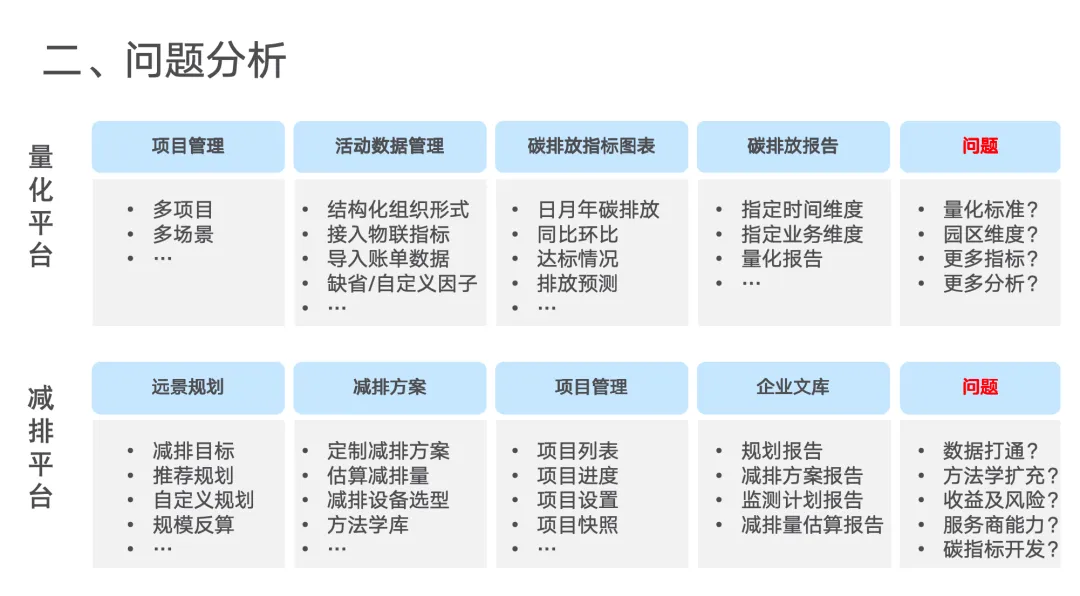 二、问题分析

量化平台

项目管理
• 多项目
• 多场景
• …

活动数据管理
• 结构化组织形式
• 接入物联指标
• 导入账单数据
• 缺省/自定义因子
• …

碳排放指标图表
• 日月年碳排放
• 同比环比
• 达标情况
• 排放预测
• …

碳排放报告
• 指定时间维度
• 指定业务维度
• 量化报告
• …

问题
• 量化标准？
• 园区维度？
• 更多指标？
• 更多分析？

减排平台

远景规划
• 减排目标
• 推荐规划
• 自定义规划
• 规模反算
• …

减排方案
• 定制减排方案
• 估算减排量
• 减排设备选型
• 方法学库
• …

项目管理
• 项目列表
• 项目进度
• 项目设置
• 项目快照
• …

企业文库
• 规划报告
• 减排方案报告
• 监测计划报告
• 减排量估算报告

问题
• 数据打通？
• 方法学扩充？
• 收益及风险？
• 服务商能力？
• 碳指标开发？